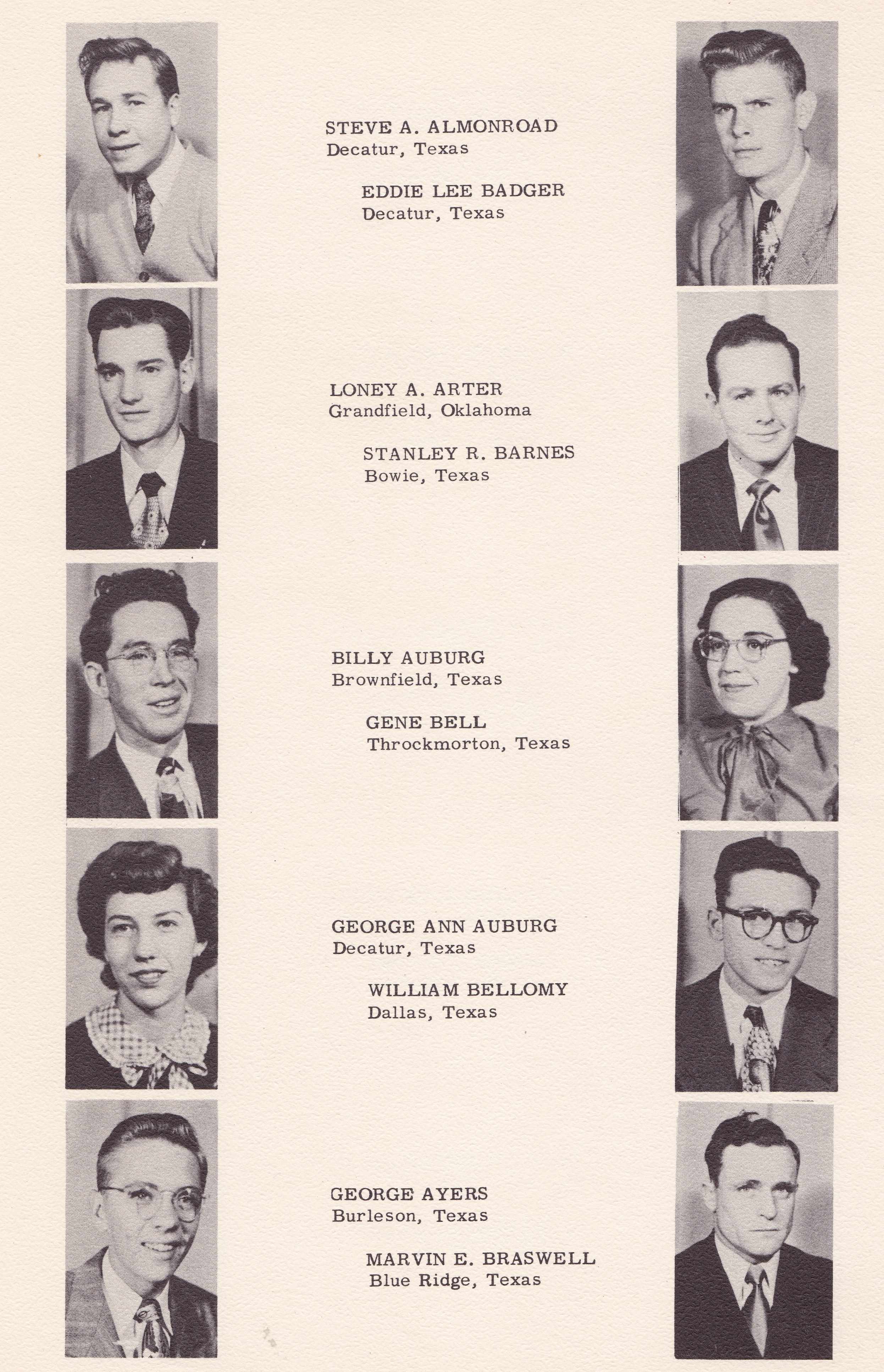 STEVE A. ALMONROAD
Decatur, Texas

EDDIE LEE BADGER
Decatur, Texas

LONEY A. ARTER
Grandfield, Oklahoma

STANLEY R. BARNES
Bowie, Texas

BILLY AUBURG
Brownfield, Texas

GENE BELL
Throckmorton, Texas

GEORGE ANN AUBURG
Decatur, Texas

WILLIAM BELLOMY
Dallas, Texas

GEORGE AYERS
Burleson, Texas

MARVIN E. BRASWELL
Blue Ridge, Texas